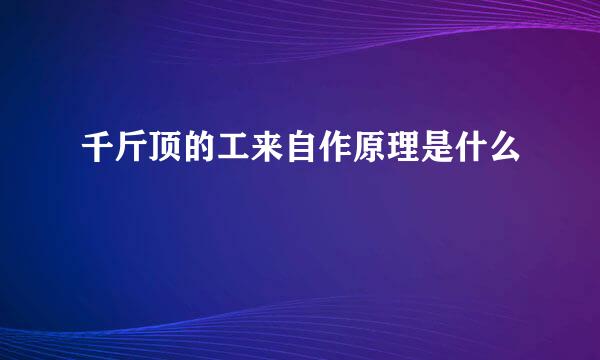 千斤顶的工来自作原理是什么